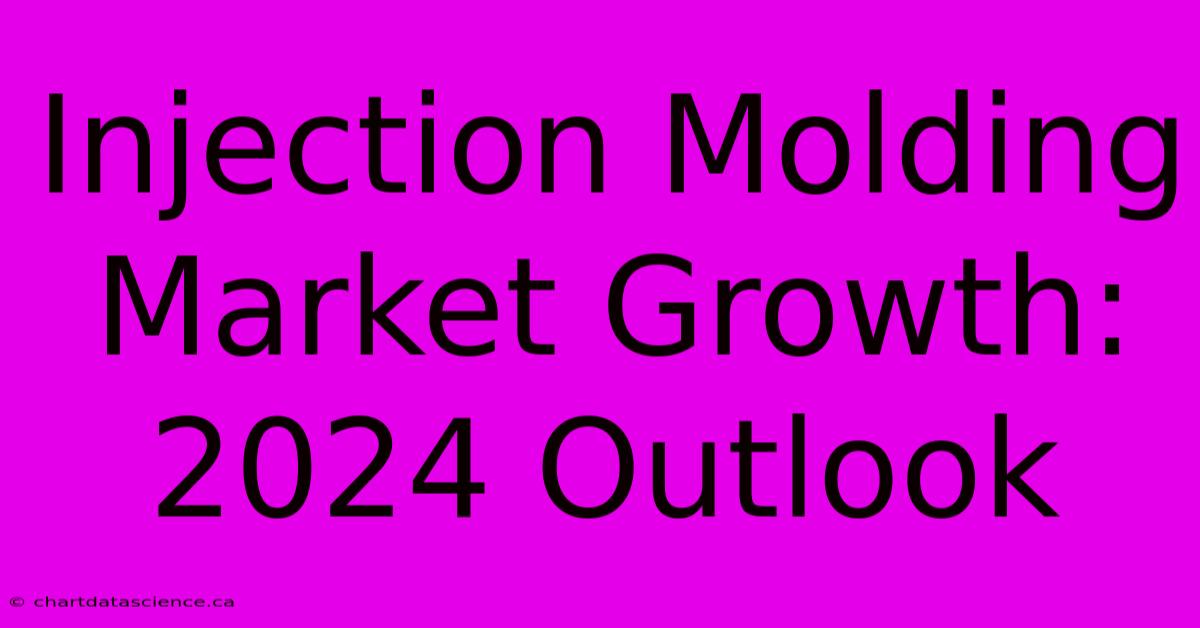 Injection Molding Market Growth: 2024 Outlook

© chartdatascience.ca